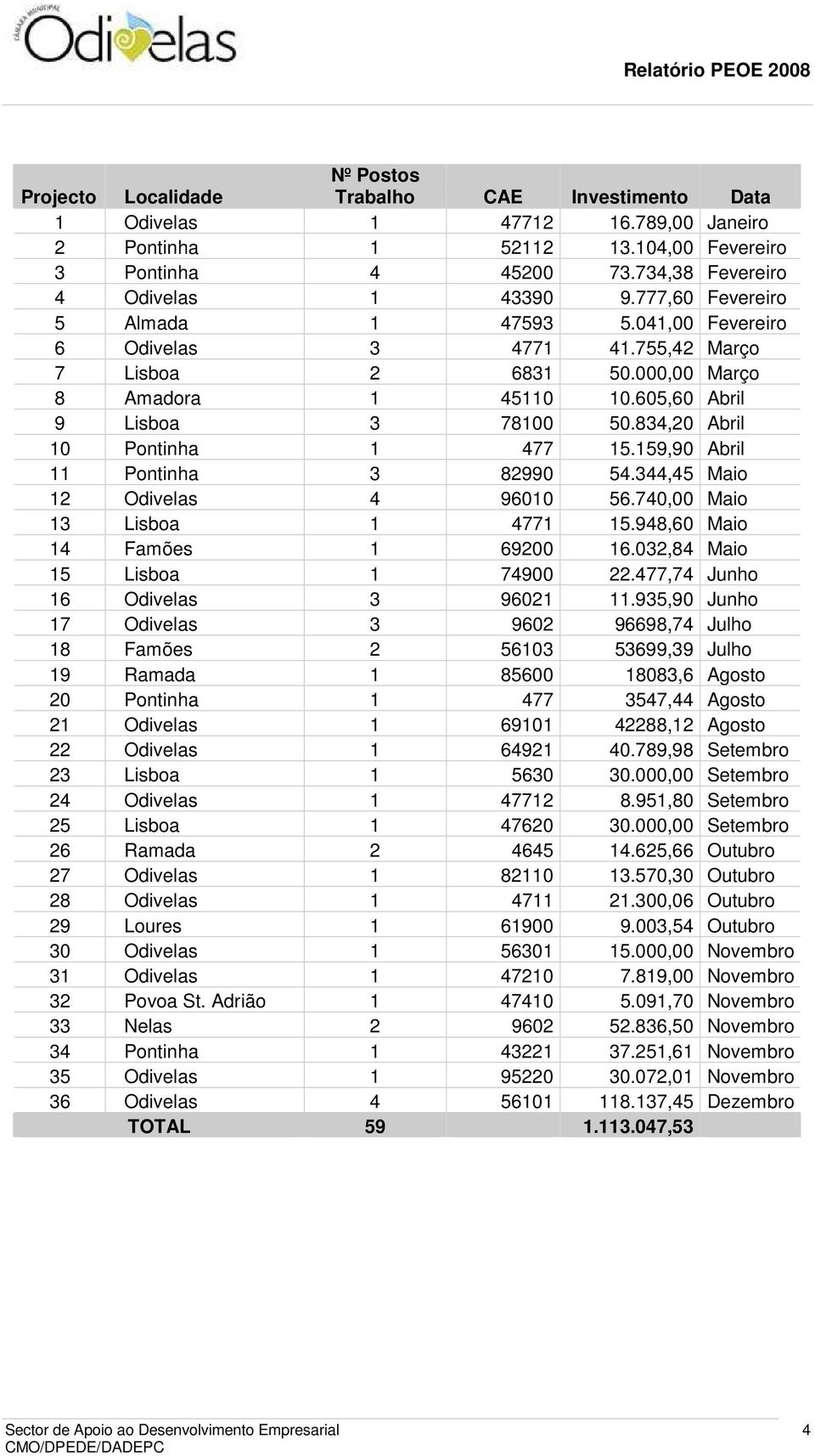 CÂMARA MUNICIPAL
Odivelas

Relatório PEOE 2008

| Projecto | Localidade | Nº Postos Trabalho | CAE | Investimento | Data |
|---|---|---|---|---|---|
| 1 | Odivelas | 1 | 47712 | 16.789,00 | Janeiro |
| 2 | Pontinha | 1 | 52112 | 13.104,00 | Fevereiro |
| 3 | Pontinha | 4 | 45200 | 73.734,38 | Fevereiro |
| 4 | Odivelas | 1 | 43390 | 9.777,60 | Fevereiro |
| 5 | Almada | 1 | 47593 | 5.041,00 | Fevereiro |
| 6 | Odivelas | 3 | 4771 | 41.755,42 | Março |
| 7 | Lisboa | 2 | 6831 | 50.000,00 | Março |
| 8 | Amadora | 1 | 45110 | 10.605,60 | Abril |
| 9 | Lisboa | 3 | 78100 | 50.834,20 | Abril |
| 10 | Pontinha | 1 | 477 | 15.159,90 | Abril |
| 11 | Pontinha | 3 | 82990 | 54.344,45 | Maio |
| 12 | Odivelas | 4 | 96010 | 56.740,00 | Maio |
| 13 | Lisboa | 1 | 4771 | 15.948,60 | Maio |
| 14 | Famões | 1 | 69200 | 16.032,84 | Maio |
| 15 | Lisboa | 1 | 74900 | 22.477,74 | Junho |
| 16 | Odivelas | 3 | 96021 | 11.935,90 | Junho |
| 17 | Odivelas | 3 | 9602 | 96698,74 | Julho |
| 18 | Famões | 2 | 56103 | 53699,39 | Julho |
| 19 | Ramada | 1 | 85600 | 18083,6 | Agosto |
| 20 | Pontinha | 1 | 477 | 3547,44 | Agosto |
| 21 | Odivelas | 1 | 69101 | 42288,12 | Agosto |
| 22 | Odivelas | 1 | 64921 | 40.789,98 | Setembro |
| 23 | Lisboa | 1 | 5630 | 30.000,00 | Setembro |
| 24 | Odivelas | 1 | 47712 | 8.951,80 | Setembro |
| 25 | Lisboa | 1 | 47620 | 30.000,00 | Setembro |
| 26 | Ramada | 2 | 4645 | 14.625,66 | Outubro |
| 27 | Odivelas | 1 | 82110 | 13.570,30 | Outubro |
| 28 | Odivelas | 1 | 4711 | 21.300,06 | Outubro |
| 29 | Loures | 1 | 61900 | 9.003,54 | Outubro |
| 30 | Odivelas | 1 | 56301 | 15.000,00 | Novembro |
| 31 | Odivelas | 1 | 47210 | 7.819,00 | Novembro |
| 32 | Povoa St. Adrião | 1 | 47410 | 5.091,70 | Novembro |
| 33 | Nelas | 2 | 9602 | 52.836,50 | Novembro |
| 34 | Pontinha | 1 | 43221 | 37.251,61 | Novembro |
| 35 | Odivelas | 1 | 95220 | 30.072,01 | Novembro |
| 36 | Odivelas | 4 | 56101 | 118.137,45 | Dezembro |
| | TOTAL | 59 | | 1.113.047,53 | |

Sector de Apoio ao Desenvolvimento Empresarial
CMO/DPEDE/DADEPC
4